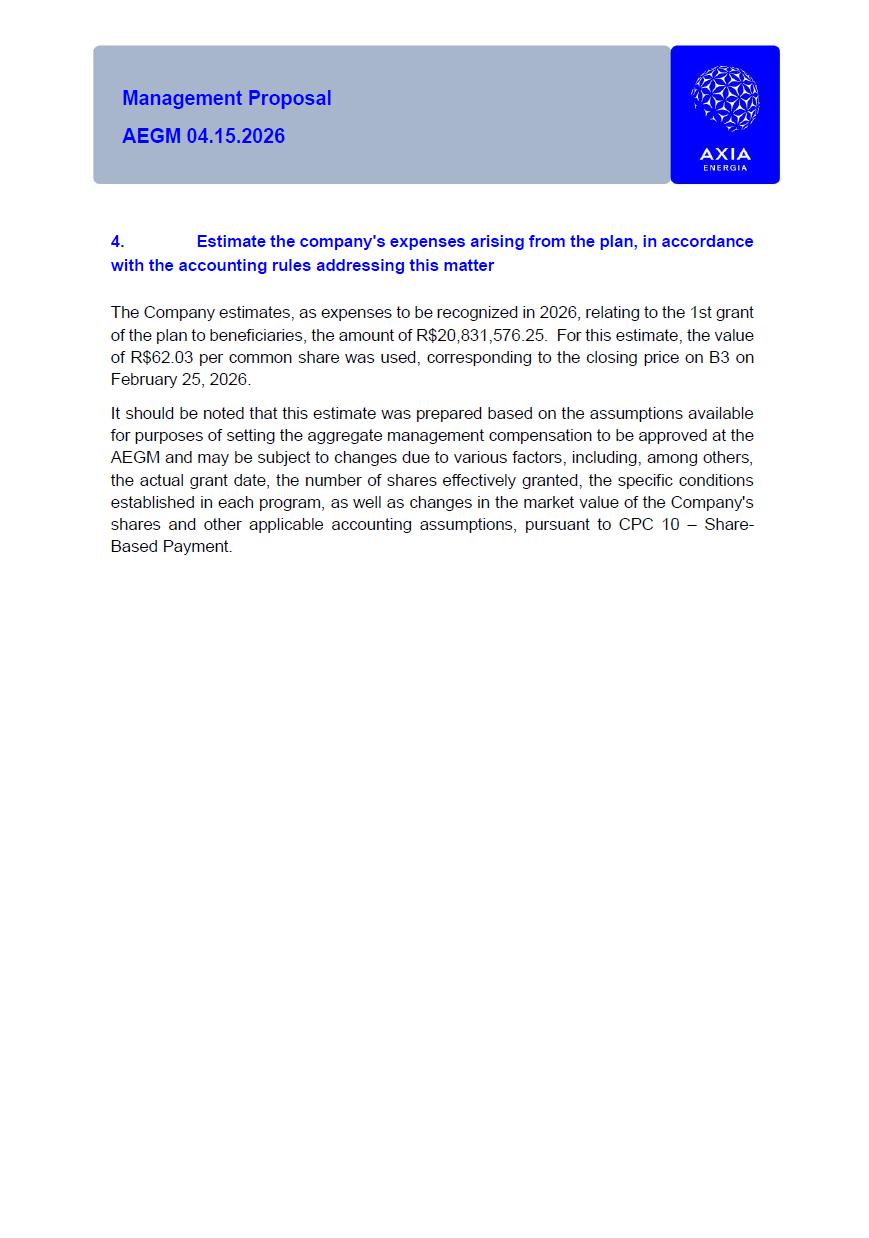 Management Proposal
AEGM 04.15.2026

AXIA
ENERGIA

4. Estimate the company's expenses arising from the plan, in accordance with the accounting rules addressing this matter

The Company estimates, as expenses to be recognized in 2026, relating to the 1st grant of the plan to beneficiaries, the amount of R$20,831,576.25. For this estimate, the value of R$62.03 per common share was used, corresponding to the closing price on B3 on February 25, 2026.

It should be noted that this estimate was prepared based on the assumptions available for purposes of setting the aggregate management compensation to be approved at the AEGM and may be subject to changes due to various factors, including, among others, the actual grant date, the number of shares effectively granted, the specific conditions established in each program, as well as changes in the market value of the Company's shares and other applicable accounting assumptions, pursuant to CPC 10 – Share-Based Payment.